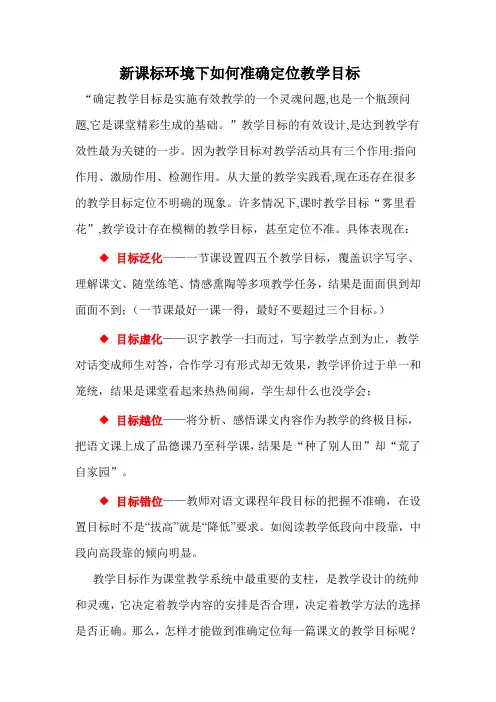 新课标环境下如何准确定位教学目标

“确定教学目标是实施有效教学的一个灵魂问题,也是一个瓶颈问题,它是课堂精彩生成的基础。”教学目标的有效设计,是达到教学有效性最为关键的一步。因为教学目标对教学活动具有三个作用:指向作用、激励作用、检测作用。从大量的教学实践看,现在还存在很多的教学目标定位不明确的现象。许多情况下,课时教学目标“雾里看花”,教学设计存在模糊的教学目标，甚至定位不准。具体表现在：

◆ 目标泛化——一节课设置四五个教学目标，覆盖识字写字、理解课文、随堂练笔、情感熏陶等多项教学任务，结果是面面俱到却面面不到;（一节课最好一课一得，最好不要超过三个目标。）

◆ 目标虚化——识字教学一扫而过，写字教学点到为止，教学对话变成师生对答，合作学习有形式却无效果，教学评价过于单一和笼统，结果是课堂看起来热热闹闹，学生却什么也没学会；

◆ 目标越位——将分析、感悟课文内容作为教学的终极目标，把语文课上成了品德课乃至科学课，结果是“种了别人田”却“荒了自家园”。

◆ 目标错位——教师对语文课程年段目标的把握不准确，在设置目标时不是“拔高”就是“降低”要求。如阅读教学低段向中段靠，中段向高段靠的倾向明显。

教学目标作为课堂教学系统中最重要的支柱，是教学设计的统帅和灵魂，它决定着教学内容的安排是否合理，决定着教学方法的选择是否正确。那么，怎样才能做到准确定位每一篇课文的教学目标呢？